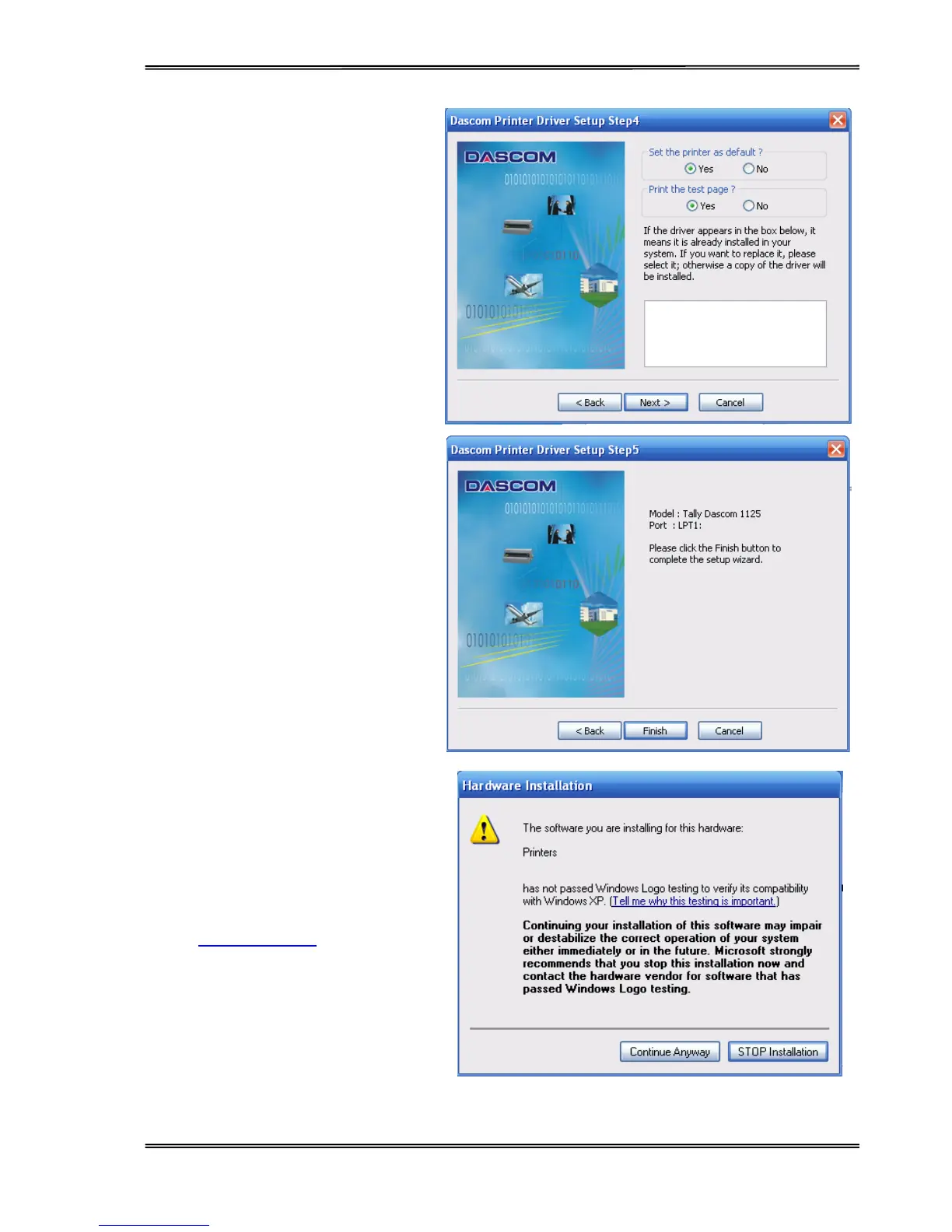 Dascom Printer Driver Setup Step4

DASCOM

Set the printer as default ?
Yes No

Print the test page ?
Yes No

If the driver appears in the box below, it means it is already installed in your system. If you want to replace it, please select it; otherwise a copy of the driver will be installed.

< Back Next > Cancel

Dascom Printer Driver Setup Step5

DASCOM

Model : Tally Dascom 1125
Port : LPT1:

Please click the Finish button to complete the setup wizard.

< Back Finish Cancel

Hardware Installation

The software you are installing for this hardware:

Printers

has not passed Windows Logo testing to verify its compatibility with Windows XP. (Tell me why this testing is important.)

Continuing your installation of this software may impair or destabilize the correct operation of your system either immediately or in the future. Microsoft strongly recommends that you stop this installation now and contact the hardware vendor for software that has passed Windows Logo testing.

Continue Anyway STOP Installation